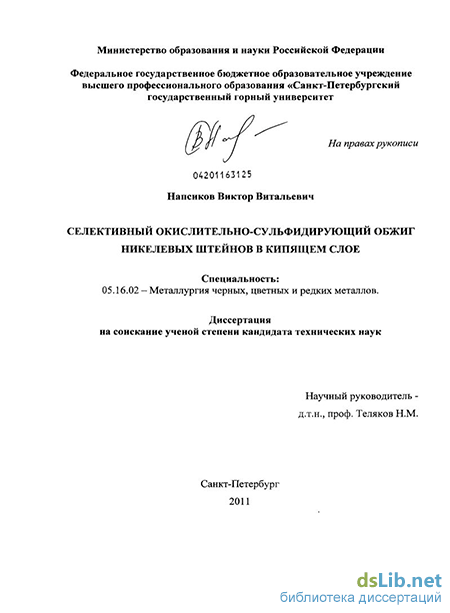 Министерство образования и науки Российской Федерации

Федеральное государственное бюджетное образовательное учреждение высшего профессионального образования «Санкт-Петербургский государственный горный университет

На правах рукописи

04201163125

Напсиков Виктор Витальевич

СЕЛЕКТИВНЫЙ ОКИСЛИТЕЛЬНО-СУЛЬФИДИРУЮЩИЙ ОБЖИГ НИКЕЛЕВЫХ ШТЕЙНОВ В КИПЯЩЕМ СЛОЕ

Специальность:
05.16.02 – Металлургия черных, цветных и редких металлов.

Диссертация
на соискание ученой степени кандидата технических наук

Научный руководитель -
д.т.н., проф. Теляков Н.М.

Санкт-Петербург
2011

dsLib.net
библиотека диссертаций